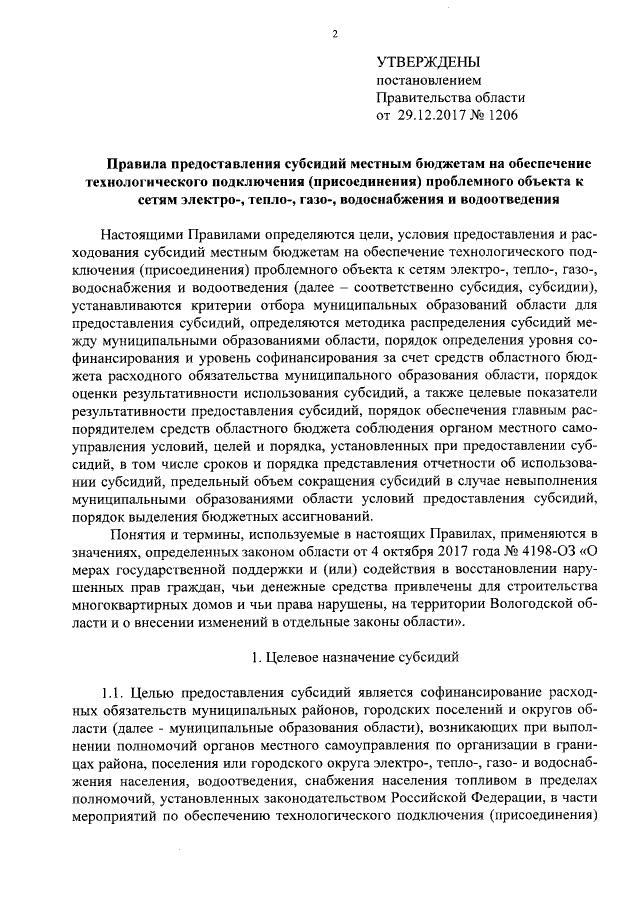 2

УТВЕРЖДЕНЫ
постановлением
Правительства области
от 29.12.2017 № 1206

Правила предоставления субсидий местным бюджетам на обеспечение технологического подключения (присоединения) проблемного объекта к сетям электро-, тепло-, газо-, водоснабжения и водоотведения

Настоящими Правилами определяются цели, условия предоставления и расходования субсидий местным бюджетам на обеспечение технологического подключения (присоединения) проблемного объекта к сетям электро-, тепло-, газо-, водоснабжения и водоотведения (далее – соответственно субсидия, субсидии), устанавливаются критерии отбора муниципальных образований области для предоставления субсидий, определяются методика распределения субсидий между муниципальными образованиями области, порядок определения уровня софинансирования и уровень софинансирования за счет средств областного бюджета расходного обязательства муниципального образования области, порядок оценки результативности использования субсидий, а также целевые показатели результативности предоставления субсидий, порядок обеспечения главным распорядителем средств областного бюджета соблюдения органом местного самоуправления условий, целей и порядка, установленных при предоставлении субсидий, в том числе сроков и порядка представления отчетности об использовании субсидий, предельный объем сокращения субсидий в случае невыполнения муниципальными образованиями области условий предоставления субсидий, порядок выделения бюджетных ассигнований.

Понятия и термины, используемые в настоящих Правилах, применяются в значениях, определенных законом области от 4 октября 2017 года № 4198-ОЗ «О мерах государственной поддержки и (или) содействия в восстановлении нарушенных прав граждан, чьи денежные средства привлечены для строительства многоквартирных домов и чьи права нарушены, на территории Вологодской области и о внесении изменений в отдельные законы области».

1. Целевое назначение субсидий

1.1. Целью предоставления субсидий является софинансирование расходных обязательств муниципальных районов, городских поселений и округов области (далее - муниципальные образования области), возникающих при выполнении полномочий органов местного самоуправления по организации в границах района, поселения или городского округа электро-, тепло-, газо- и водоснабжения населения, водоотведения, снабжения населения топливом в пределах полномочий, установленных законодательством Российской Федерации, в части мероприятий по обеспечению технологического подключения (присоединения)